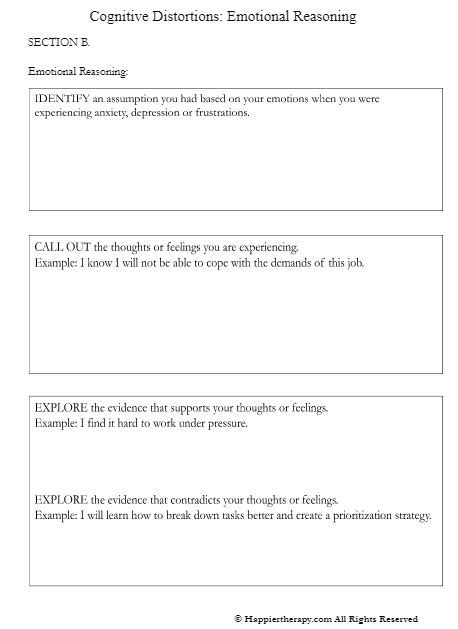 Cognitive Distortions: Emotional Reasoning

SECTION B.

Emotional Reasoning:

IDENTIFY an assumption you had based on your emotions when you were experiencing anxiety, depression or frustrations.

CALL OUT the thoughts or feelings you are experiencing.
Example: I know I will not be able to cope with the demands of this job.

EXPLORE the evidence that supports your thoughts or feelings.
Example: I find it hard to work under pressure.

EXPLORE the evidence that contradicts your thoughts or feelings.
Example: I will learn how to break down tasks better and create a prioritization strategy.

© Happiertherapy.com All Rights Reserved